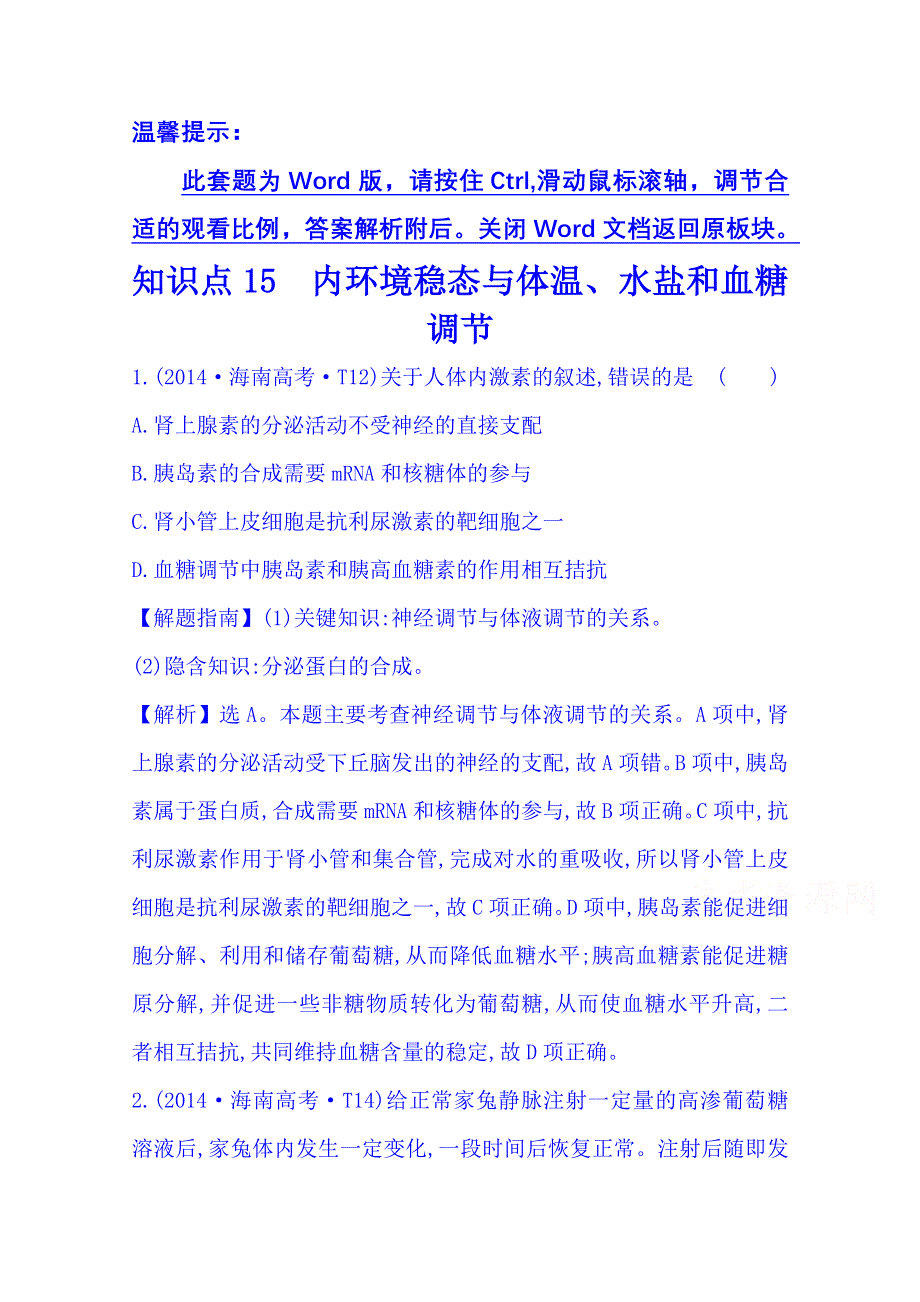 温馨提示：

此套题为 Word 版，请按住 Ctrl,滑动鼠标滚轴，调节合适的观看比例，答案解析附后。关闭 Word 文档返回原板块。

知识点 15　内环境稳态与体温、水盐和血糖调节

1.(2014·海南高考·T12)关于人体内激素的叙述,错误的是　(　　)

A.肾上腺素的分泌活动不受神经的直接支配

B.胰岛素的合成需要 mRNA 和核糖体的参与

C.肾小管上皮细胞是抗利尿激素的靶细胞之一

D.血糖调节中胰岛素和胰高血糖素的作用相互拮抗

【解题指南】(1)关键知识:神经调节与体液调节的关系。

(2)隐含知识:分泌蛋白的合成。

【解析】选 A。本题主要考查神经调节与体液调节的关系。A 项中,肾上腺素的分泌活动受下丘脑发出的神经的支配,故 A 项错。B 项中,胰岛素属于蛋白质,合成需要 mRNA 和核糖体的参与,故 B 项正确。C 项中,抗利尿激素作用于肾小管和集合管,完成对水的重吸收,所以肾小管上皮细胞是抗利尿激素的靶细胞之一,故 C 项正确。D 项中,胰岛素能促进细胞分解、利用和储存葡萄糖,从而降低血糖水平;胰高血糖素能促进糖原分解,并促进一些非糖物质转化为葡萄糖,从而使血糖水平升高,二者相互拮抗,共同维持血糖含量的稳定,故 D 项正确。

2.(2014·海南高考·T14)给正常家兔静脉注射一定量的高渗葡萄糖溶液后,家兔体内发生一定变化,一段时间后恢复正常。注射后随即发